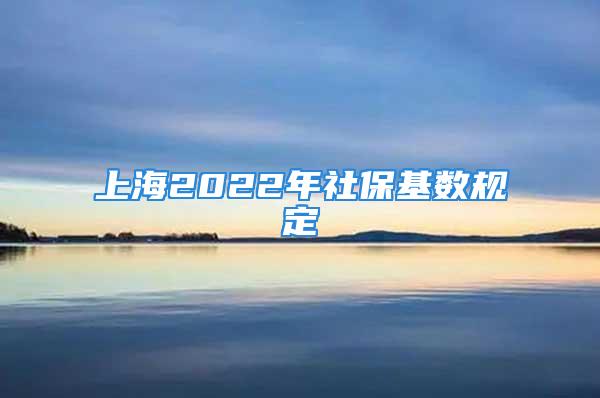 上海2022年社保基数规定